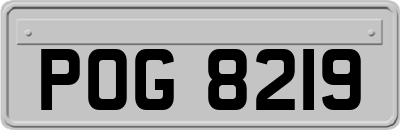 POG 8219